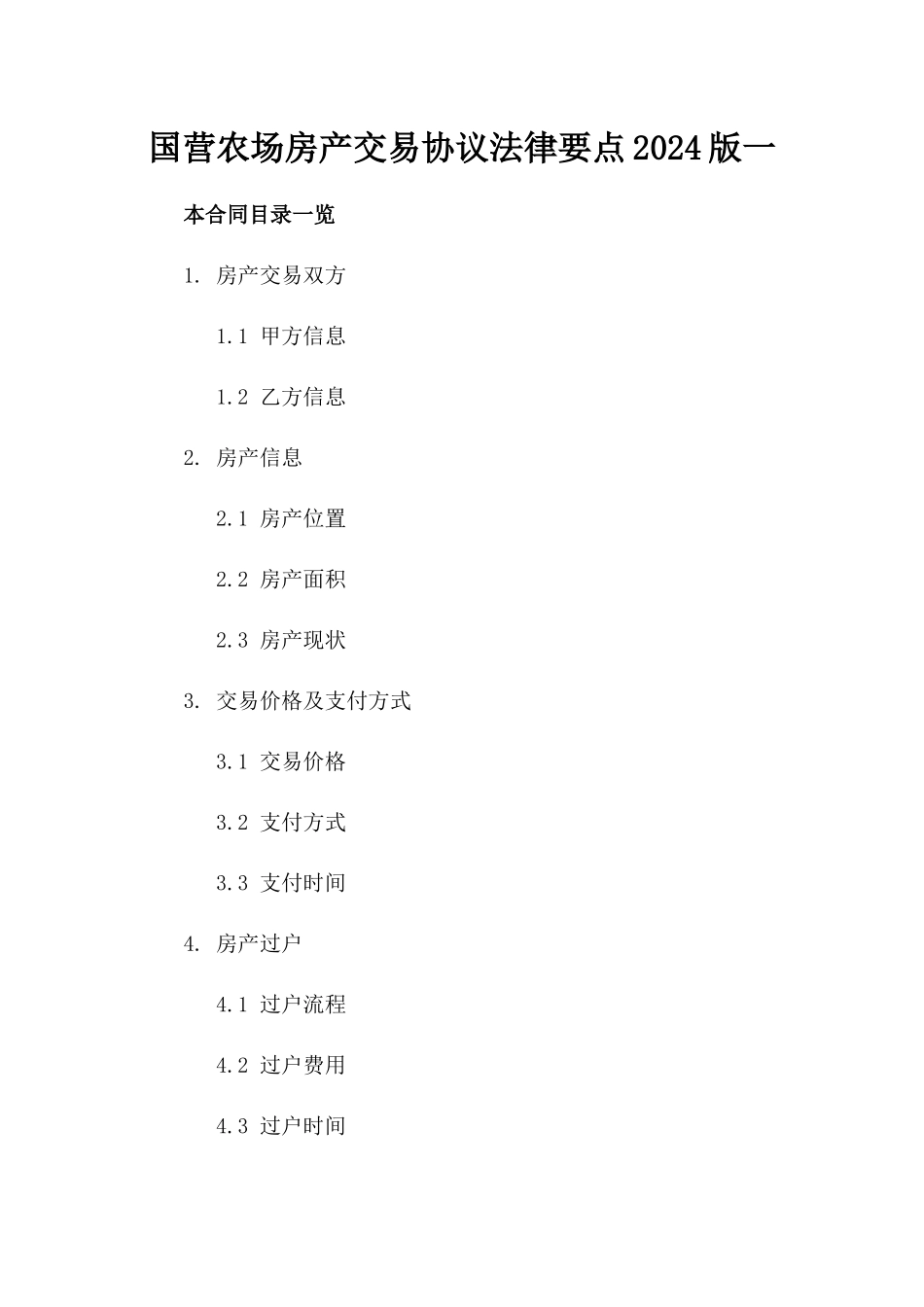 国营农场房产交易协议法律要点2024版一

本合同目录一览

1. 房产交易双方

1.1 甲方信息

1.2 乙方信息

2. 房产信息

2.1 房产位置

2.2 房产面积

2.3 房产现状

3. 交易价格及支付方式

3.1 交易价格

3.2 支付方式

3.3 支付时间

4. 房产过户

4.1 过户流程

4.2 过户费用

4.3 过户时间